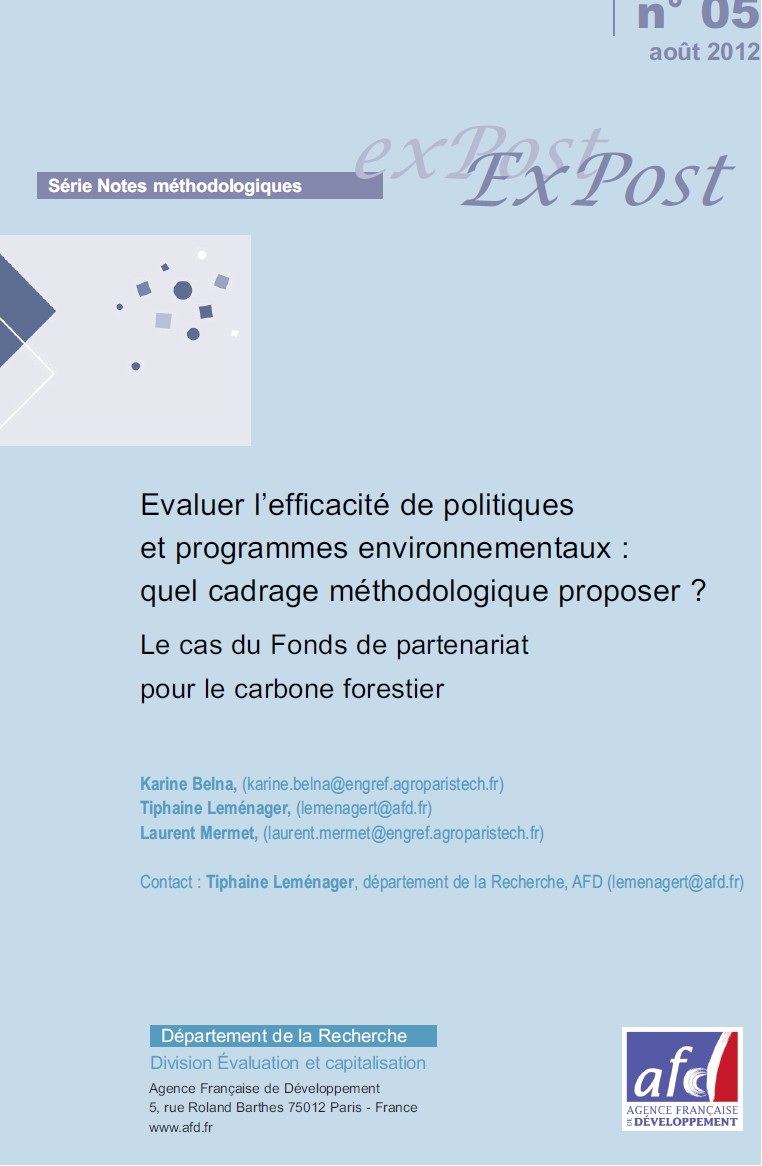 n° 05
août 2012

exPost ExPost

Série Notes méthodologiques

Evaluer l'efficacité de politiques et programmes environnementaux : quel cadrage méthodologique proposer ?

Le cas du Fonds de partenariat pour le carbone forestier

Karine Belna, (karine.belna@engref.agroparistech.fr)
Tiphaine Leménager, (lemenagert@afd.fr)
Laurent Mermet, (laurent.mermet@engref.agroparistech.fr)

Contact : Tiphaine Leménager, département de la Recherche, AFD (lemenagert@afd.fr)

Département de la Recherche
Division Évaluation et capitalisation
Agence Française de Développement
5, rue Roland Barthes 75012 Paris - France
www.afd.fr

afd
AGENCE FRANÇAISE DE DÉVELOPPEMENT